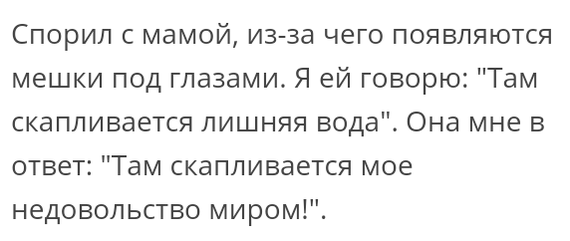 Спорил с мамой, из-за чего появляются мешки под глазами. Я ей говорю: "Там скапливается лишняя вода". Она мне в ответ: "Там скапливается мое недовольство миром!".